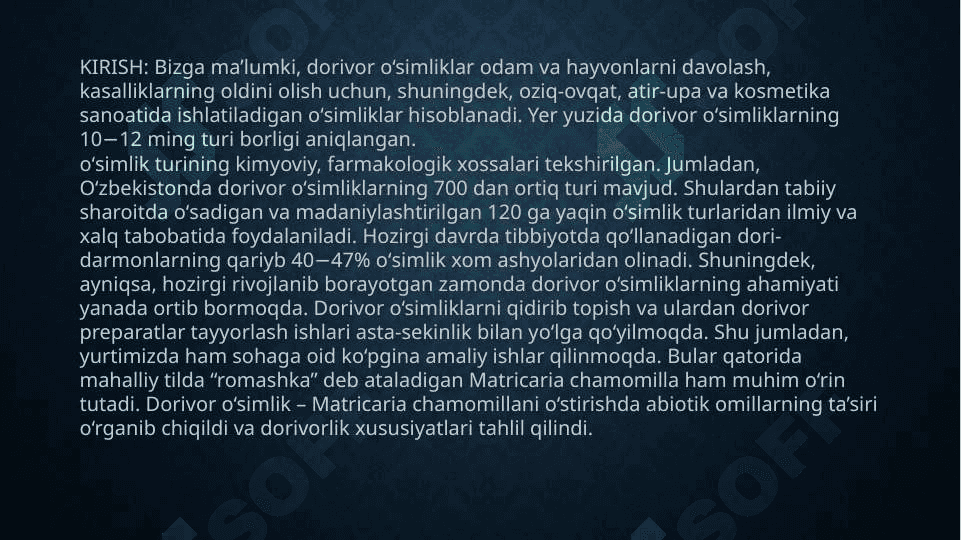 KIRISH: Bizga ma’lumki, dorivor o‘simliklar odam va hayvonlarni davolash, kasalliklarning oldini olish uchun, shuningdek, oziq-ovqat, atir-upa va kosmetika sanoatida ishlatiladigan o‘simliklar hisoblanadi. Yer yuzida dorivor o‘simliklarning 10−12 ming turi borligi aniqlangan.
o‘simlik turining kimyoviy, farmakologik xossalari tekshirilgan. Jumladan, O‘zbekistonda dorivor o‘simliklarning 700 dan ortiq turi mavjud. Shulardan tabiiy sharoitda o‘sadigan va madaniylashtirilgan 120 ga yaqin o‘simlik turlaridan ilmiy va xalq tabobatida foydalaniladi. Hozirgi davrda tibbiyotda qo‘llanadigan dori-darmonlarning qariyb 40−47% o‘simlik xom ashyolaridan olinadi. Shuningdek, ayniqsa, hozirgi rivojlanib borayotgan zamonda dorivor o‘simliklarning ahamiyati yanada ortib bormoqda. Dorivor o‘simliklarni qidirib topish va ulardan dorivor preparatlar tayyorlash ishlari asta-sekinlik bilan yo‘lga qo‘yilmoqda. Shu jumladan, yurtimizda ham sohaga oid ko‘pgina amaliy ishlar qilinmoqda. Bular qatorida mahalliy tilda “romashka” deb ataladigan Matricaria chamomilla ham muhim o‘rin tutadi. Dorivor o‘simlik – Matricaria chamomillani o‘stirishda abiotik omillarning ta’siri o‘rganib chiqildi va dorivorlik xususiyatlari tahlil qilindi.